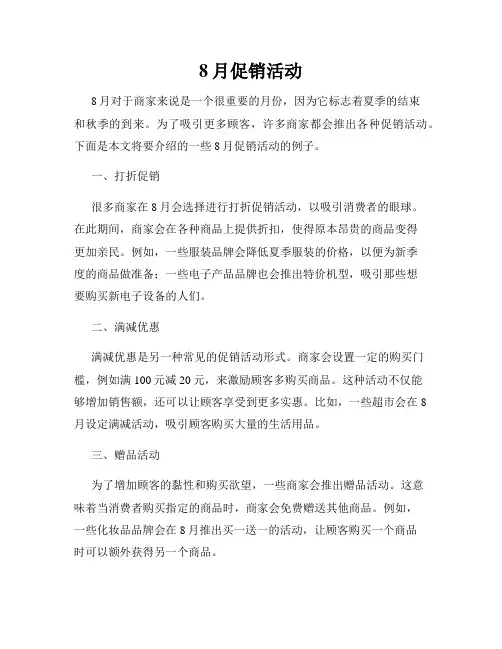 8月促销活动

8月对于商家来说是一个很重要的月份，因为它标志着夏季的结束和秋季的到来。为了吸引更多顾客，许多商家都会推出各种促销活动。下面是本文将要介绍的一些8月促销活动的例子。

一、打折促销

很多商家在8月会选择进行打折促销活动，以吸引消费者的眼球。在此期间，商家会在各种商品上提供折扣，使得原本昂贵的商品变得更加亲民。例如，一些服装品牌会降低夏季服装的价格，以便为新季度的商品做准备；一些电子产品品牌也会推出特价机型，吸引那些想要购买新电子设备的人们。

二、满减优惠

满减优惠是另一种常见的促销活动形式。商家会设置一定的购买门槛，例如满100元减20元，来激励顾客多购买商品。这种活动不仅能够增加销售额，还可以让顾客享受到更多实惠。比如，一些超市会在8月设定满减活动，吸引顾客购买大量的生活用品。

三、赠品活动

为了增加顾客的黏性和购买欲望，一些商家会推出赠品活动。这意味着当消费者购买指定的商品时，商家会免费赠送其他商品。例如，一些化妆品品牌会在8月推出买一送一的活动，让顾客购买一个商品时可以额外获得另一个商品。